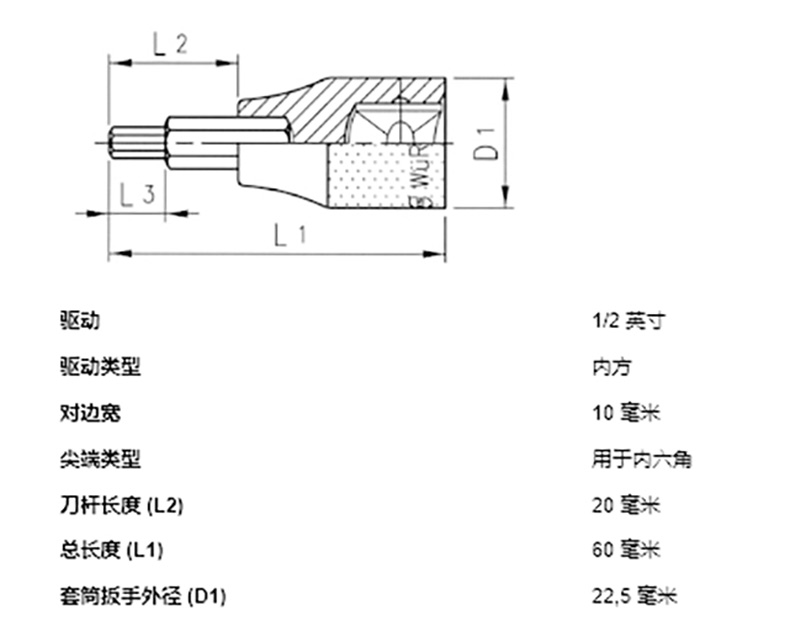 L 2

D 1

WüR

L 3

L 1

| 驱动 | 1/2 英寸 |
|---|---|
| 驱动类型 | 内方 |
| 对边宽 | 10 毫米 |
| 尖端类型 | 用于内六角 |
| 刀杆长度 (L2) | 20 毫米 |
| 总长度 (L1) | 60 毫米 |
| 套筒扳手外径 (D1) | 22,5 毫米 |